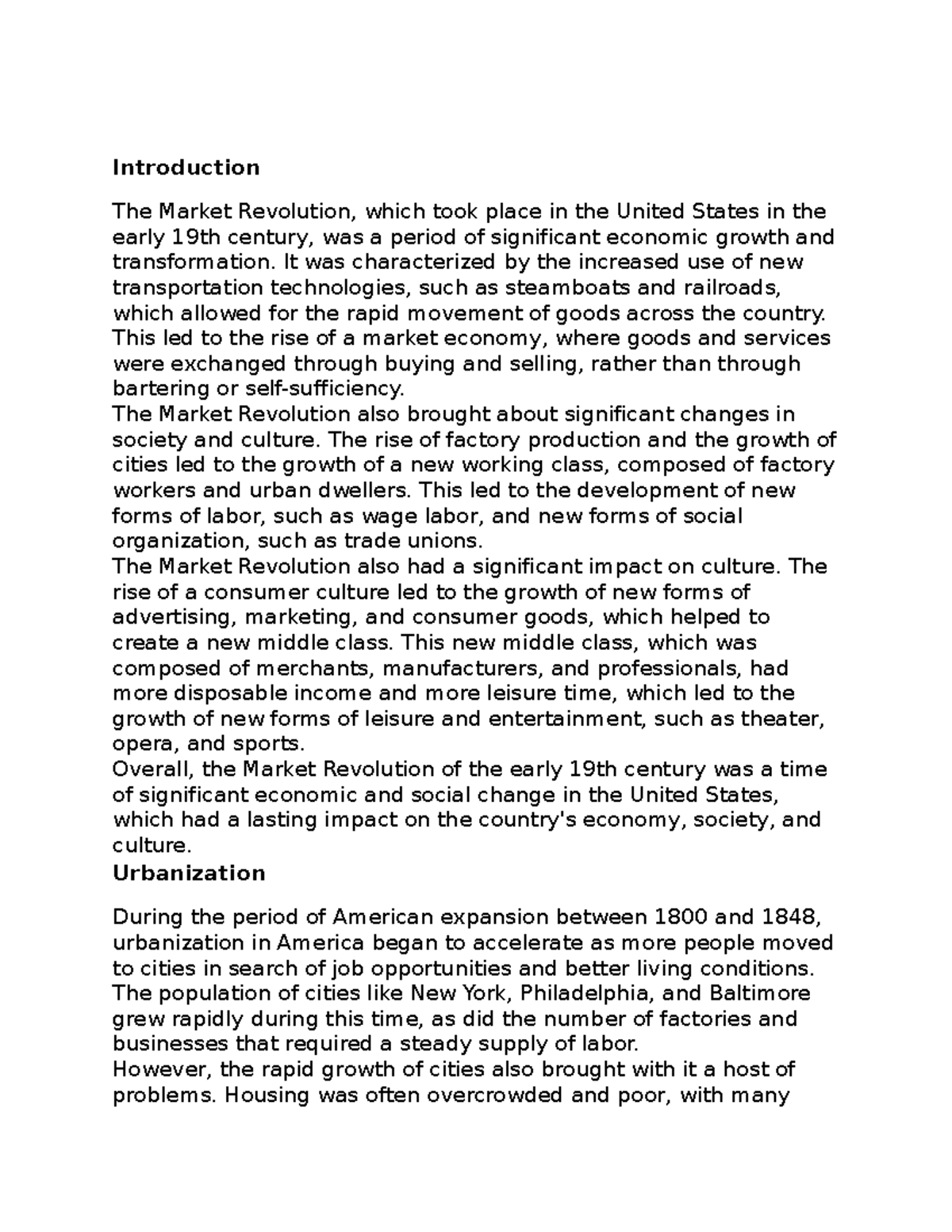 Introduction

The Market Revolution, which took place in the United States in the early 19th century, was a period of significant economic growth and transformation. It was characterized by the increased use of new transportation technologies, such as steamboats and railroads, which allowed for the rapid movement of goods across the country. This led to the rise of a market economy, where goods and services were exchanged through buying and selling, rather than through bartering or self-sufficiency.
The Market Revolution also brought about significant changes in society and culture. The rise of factory production and the growth of cities led to the growth of a new working class, composed of factory workers and urban dwellers. This led to the development of new forms of labor, such as wage labor, and new forms of social organization, such as trade unions.
The Market Revolution also had a significant impact on culture. The rise of a consumer culture led to the growth of new forms of advertising, marketing, and consumer goods, which helped to create a new middle class. This new middle class, which was composed of merchants, manufacturers, and professionals, had more disposable income and more leisure time, which led to the growth of new forms of leisure and entertainment, such as theater, opera, and sports.
Overall, the Market Revolution of the early 19th century was a time of significant economic and social change in the United States, which had a lasting impact on the country's economy, society, and culture.

Urbanization

During the period of American expansion between 1800 and 1848, urbanization in America began to accelerate as more people moved to cities in search of job opportunities and better living conditions. The population of cities like New York, Philadelphia, and Baltimore grew rapidly during this time, as did the number of factories and businesses that required a steady supply of labor.
However, the rapid growth of cities also brought with it a host of problems. Housing was often overcrowded and poor, with many